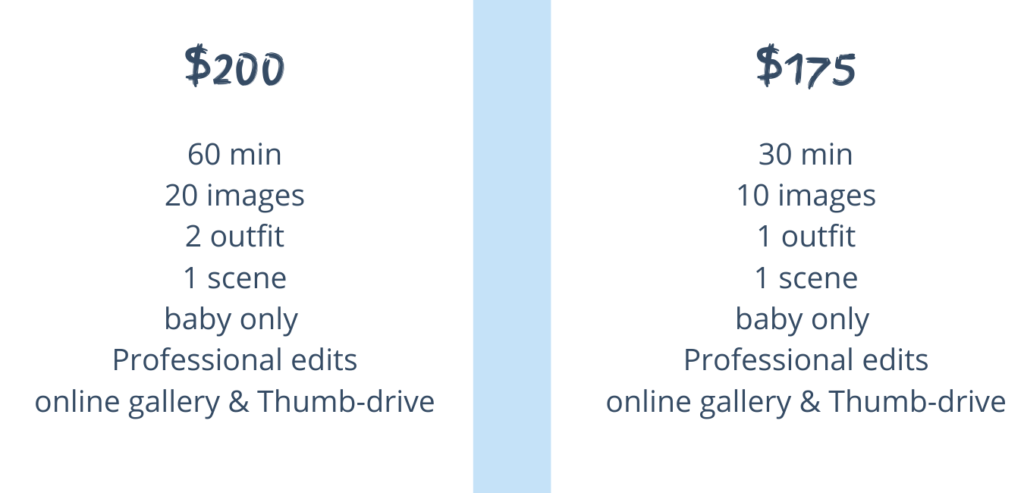 $200

60 min
20 images
2 outfit
1 scene
baby only
Professional edits
online gallery & Thumb-drive

$175

30 min
10 images
1 outfit
1 scene
baby only
Professional edits
online gallery & Thumb-drive